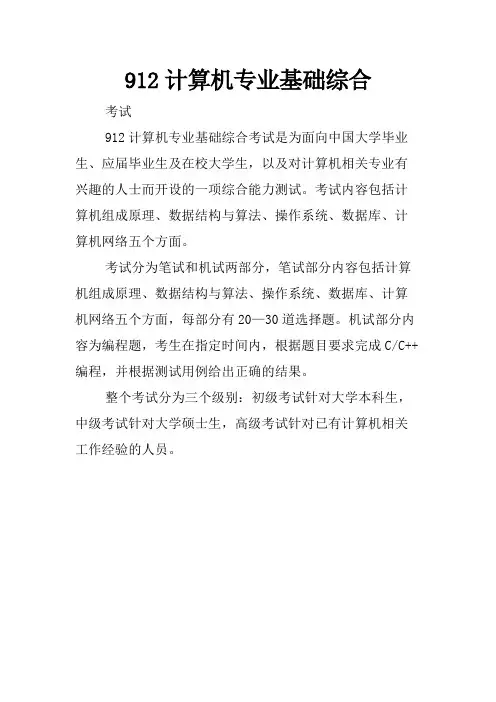 912 计算机专业基础综合

考试

912 计算机专业基础综合考试是为面向中国大学毕业生、应届毕业生及在校大学生，以及对计算机相关专业有兴趣的人士而开设的一项综合能力测试。考试内容包括计算机组成原理、数据结构与算法、操作系统、数据库、计算机网络五个方面。

考试分为笔试和机试两部分，笔试部分内容包括计算机组成原理、数据结构与算法、操作系统、数据库、计算机网络五个方面，每部分有 20—30 道选择题。机试部分内容为编程题，考生在指定时间内，根据题目要求完成 C/C++ 编程，并根据测试用例给出正确的结果。

整个考试分为三个级别：初级考试针对大学本科生，中级考试针对大学硕士生，高级考试针对已有计算机相关工作经验的人员。